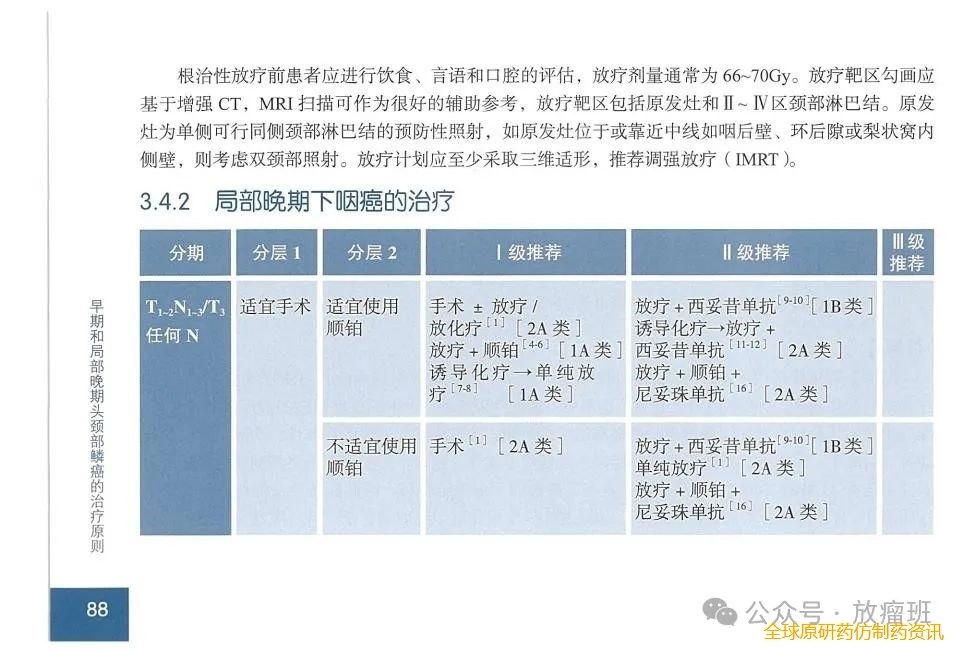 根治性放疗前患者应进行饮食、言语和口腔的评估，放疗剂量通常为 66~70Gy。放疗靶区勾画应基于增强 CT，MRI 扫描可作为很好的辅助参考，放疗靶区包括原发灶和Ⅱ~Ⅳ区颈部淋巴结。原发灶为单侧可行同侧颈部淋巴结的预防性照射，如原发灶位于或靠近中线如咽后壁、环后隙或梨状窝内侧壁，则考虑双颈部照射。放疗计划应至少采取三维适形，推荐调强放疗（IMRT）。

3.4.2 局部晚期下咽癌的治疗

| 分期 | 分层 1 | 分层 2 | Ⅰ级推荐 | Ⅱ级推荐 | Ⅲ级推荐 |
|---|---|---|---|---|---|
| $T_{1-2}N_{1-3}/T_3$ 任何 N | 适宜手术 | 适宜使用顺铂 | 手术 ± 放疗 / 放化疗$^{[1]}$［2A 类］ 放疗 + 顺铂$^{[4-6]}$［1A 类］ 诱导化疗→单纯放疗$^{[7-8]}$［1A 类］ | 放疗 + 西妥昔单抗$^{[9-10]}$［1B 类］ 诱导化疗→放疗 + 西妥昔单抗$^{[11-12]}$［2A 类］ 放疗 + 顺铂 + 尼妥珠单抗$^{[16]}$［2A 类］ | |
| | | 不适宜使用顺铂 | 手术$^{[1]}$［2A 类］ | 放疗 + 西妥昔单抗$^{[9-10]}$［1B 类］ 单纯放疗$^{[1]}$［2A 类］ 放疗 + 顺铂 + 尼妥珠单抗$^{[16]}$［2A 类］ | |

早期和局部晚期头颈部鳞癌的治疗原则

88

公众号 · 放瘤班

全球原研药仿制药资讯